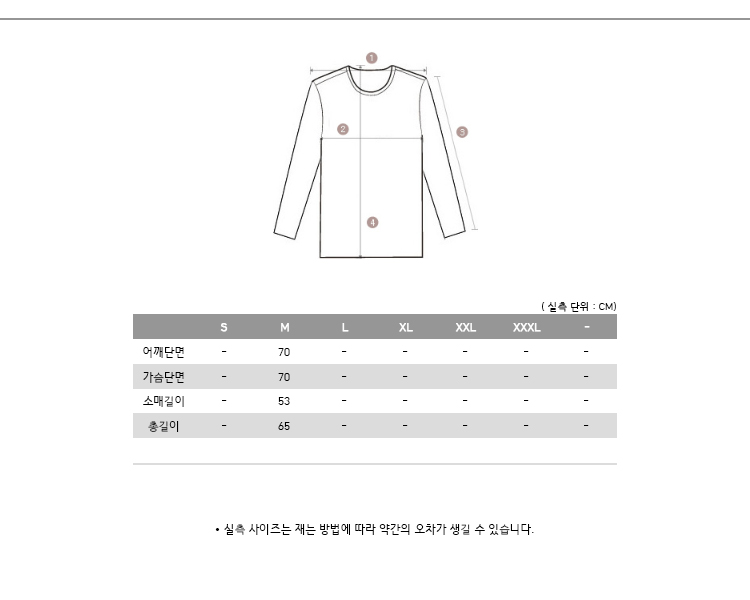 1
2
3
4

( 실측 단위 : CM)

| | S | M | L | XL | XXL | XXXL | - |
|---|---|---|---|---|---|---|---|
| 어깨단면 | - | 70 | - | - | - | - | - |
| 가슴단면 | - | 70 | - | - | - | - | - |
| 소매길이 | - | 53 | - | - | - | - | - |
| 총길이 | - | 65 | - | - | - | - | - |

• 실측 사이즈는 재는 방법에 따라 약간의 오차가 생길 수 있습니다.